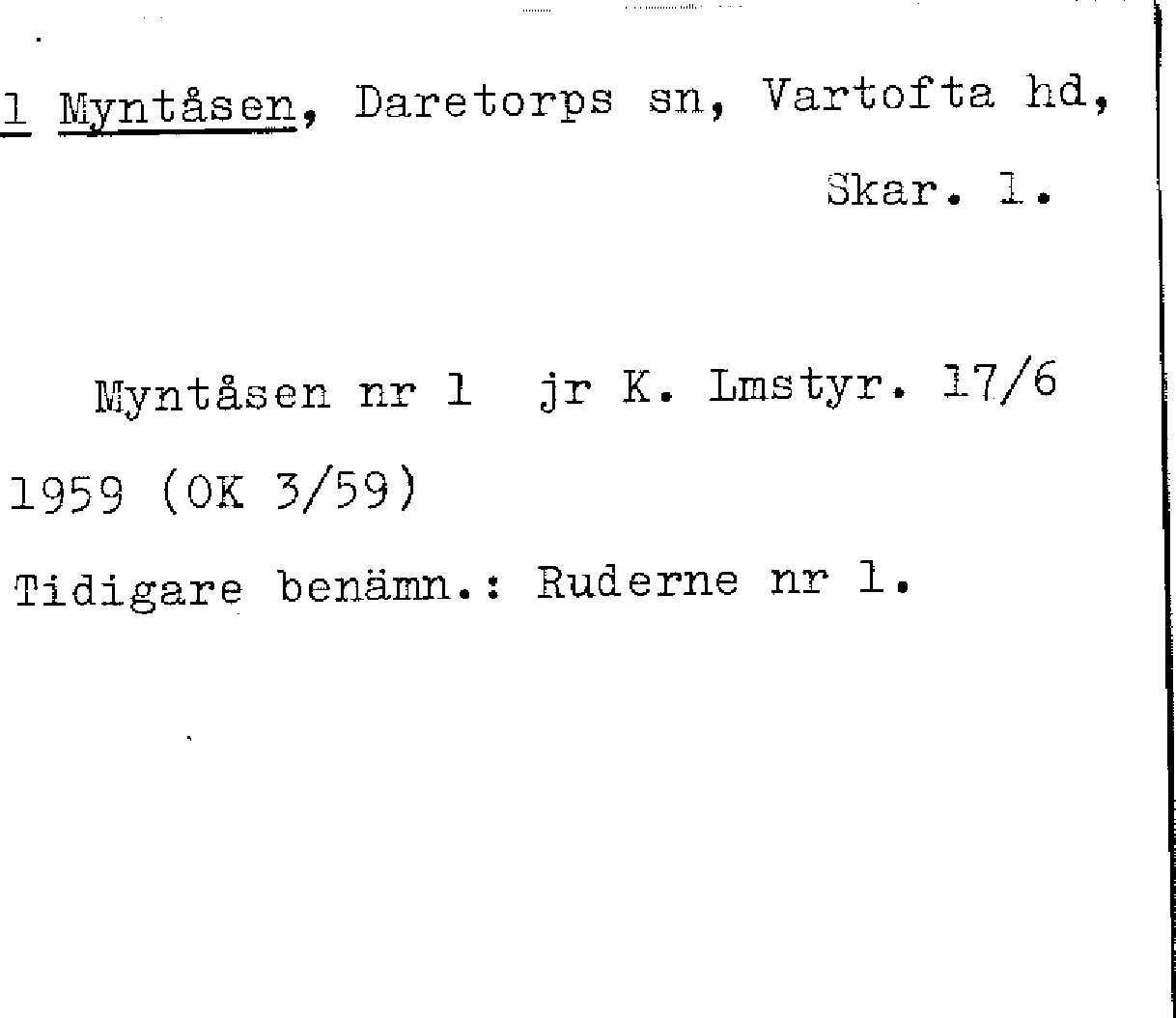 1 Myntåsen, Daretorps sn, Vartofta hd, Skar. l.

Myntåsen nr 1 jr K. Lmstyr. 17/6 1959 (OK 3/59)

Tidigare benämn.: Ruderne nr 1.